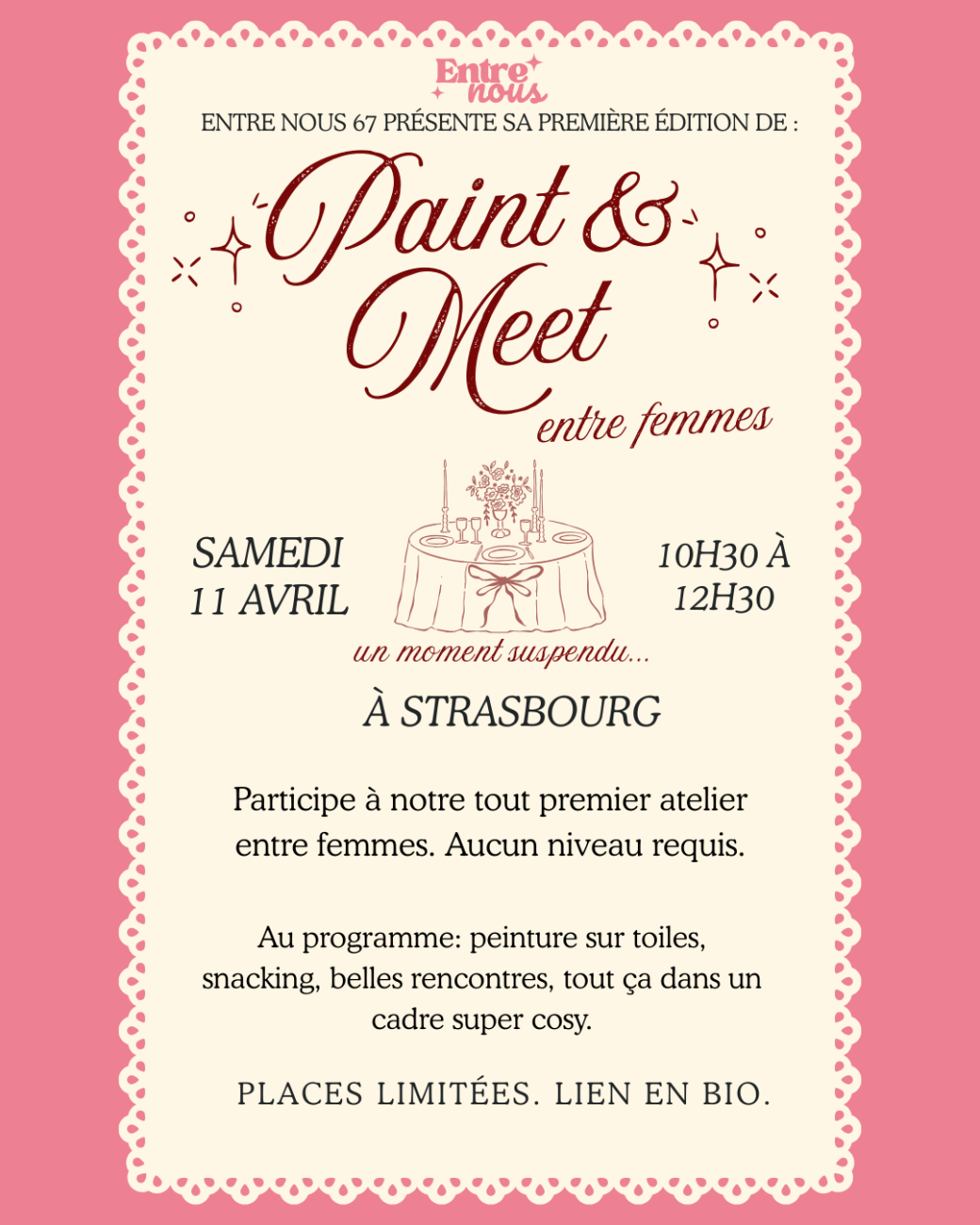 Entre nous

ENTRE NOUS 67 PRÉSENTE SA PREMIÈRE ÉDITION DE :

Paint & Meet

entre femmes

SAMEDI 11 AVRIL

10H30 À 12H30

un moment suspendu...

À STRASBOURG

Participe à notre tout premier atelier entre femmes. Aucun niveau requis.

Au programme: peinture sur toiles, snacking, belles rencontres, tout ça dans un cadre super cosy.

PLACES LIMITÉES. LIEN EN BIO.